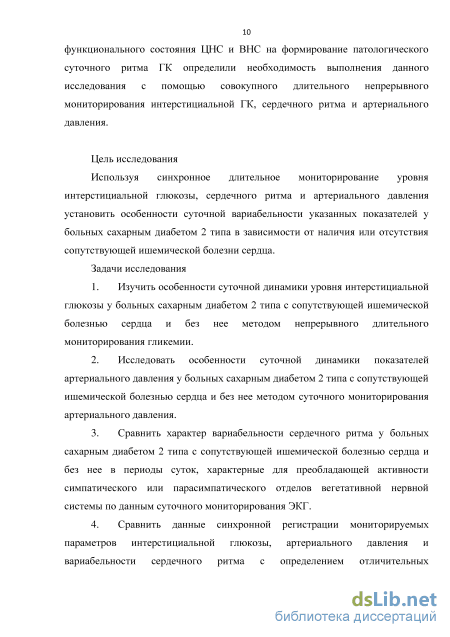 10

функционального состояния ЦНС и ВНС на формирование патологического суточного ритма ГК определили необходимость выполнения данного исследования с помощью совокупного длительного непрерывного мониторирования интерстициальной ГК, сердечного ритма и артериального давления.

Цель исследования

Используя синхронное длительное мониторирование уровня интерстициальной глюкозы, сердечного ритма и артериального давления установить особенности суточной вариабельности указанных показателей у больных сахарным диабетом 2 типа в зависимости от наличия или отсутствия сопутствующей ишемической болезни сердца.

Задачи исследования

1. Изучить особенности суточной динамики уровня интерстициальной глюкозы у больных сахарным диабетом 2 типа с сопутствующей ишемической болезнью сердца и без нее методом непрерывного длительного мониторирования гликемии.

2. Исследовать особенности суточной динамики показателей артериального давления у больных сахарным диабетом 2 типа с сопутствующей ишемической болезнью сердца и без нее методом суточного мониторирования артериального давления.

3. Сравнить характер вариабельности сердечного ритма у больных сахарным диабетом 2 типа с сопутствующей ишемической болезнью сердца и без нее в периоды суток, характерные для преобладающей активности симпатического или парасимпатического отделов вегетативной нервной системы по данным суточного мониторирования ЭКГ.

4. Сравнить данные синхронной регистрации мониторируемых параметров интерстициальной глюкозы, артериального давления и вариабельности сердечного ритма с определением отличительных

dsLib.net
библиотека диссертаций